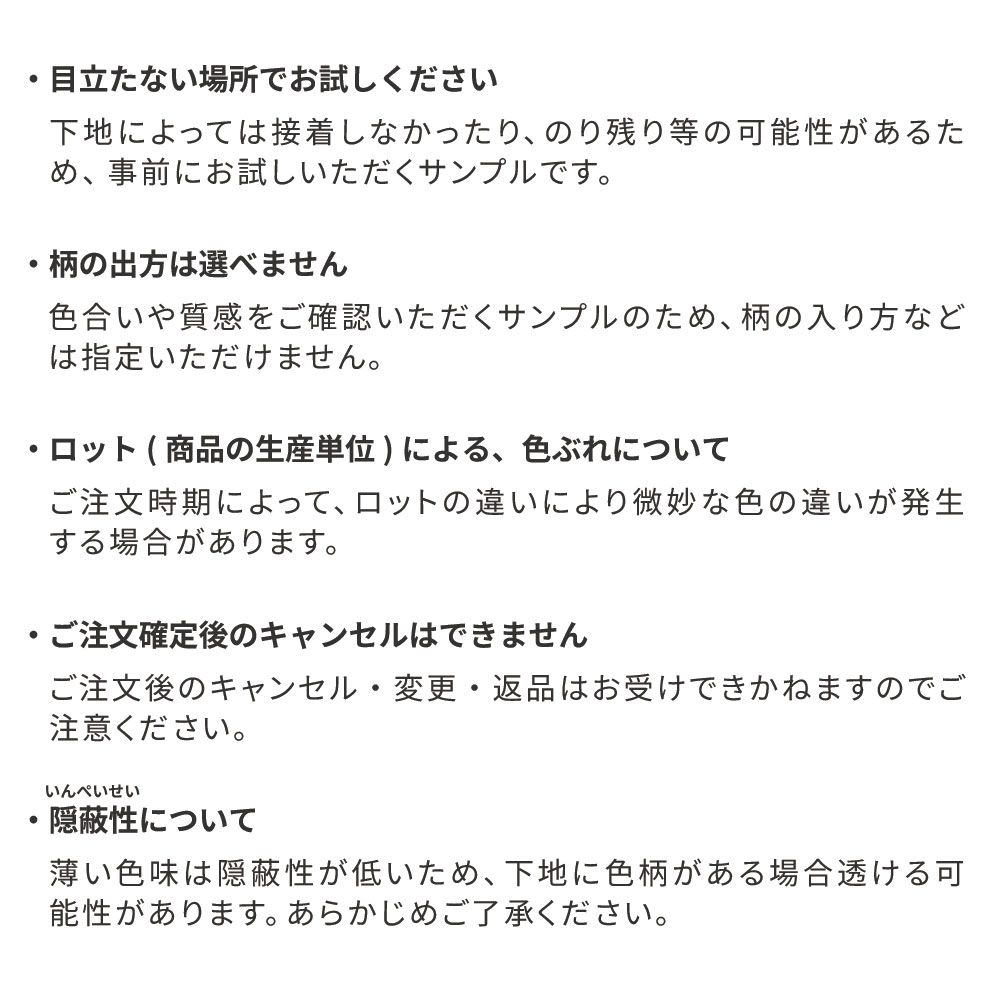 ・目立たない場所でお試しください
下地によっては接着しなかったり、のり残り等の可能性があるため、事前にお試しいただくサンプルです。

・柄の出方は選べません
色合いや質感をご確認いただくサンプルのため、柄の入り方などは指定いただけません。

・ロット ( 商品の生産単位 ) による、色ぶれについて
ご注文時期によって、ロットの違いにより微妙な色の違いが発生する場合があります。

・ご注文確定後のキャンセルはできません
ご注文後のキャンセル・変更・返品はお受けできかねますのでご注意ください。

いんぺいせい
・隠蔽性について
薄い色味は隠蔽性が低いため、下地に色柄がある場合透ける可能性があります。あらかじめご了承ください。